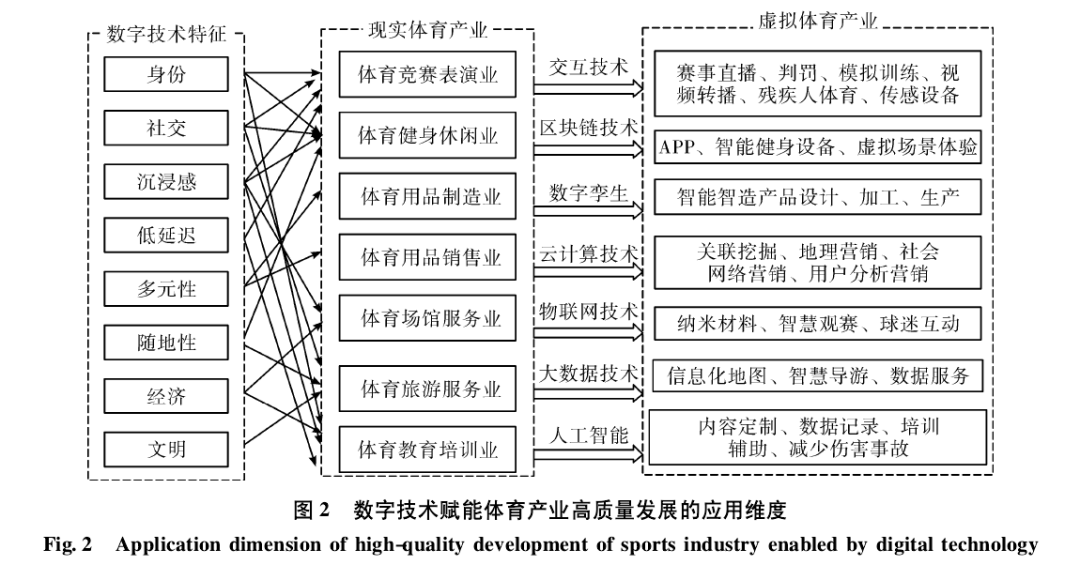 数字技术特征

身份

社交

沉浸感

低延迟

多元性

随地性

经济

文明

现实体育产业

体育竞赛表演业

体育健身休闲业

体育用品制造业

体育用品销售业

体育场馆服务业

体育旅游服务业

体育教育培训业

交互技术

区块链技术

数字孪生

云计算技术

物联网技术

大数据技术

人工智能

虚拟体育产业

赛事直播、判罚、模拟训练、视频转播、残疾人体育、传感设备

APP、智能健身设备、虚拟场景体验

智能智造产品设计、加工、生产

关联挖掘、地理营销、社会网络营销、用户分析营销

纳米材料、智慧观赛、球迷互动

信息化地图、智慧导游、数据服务

内容定制、数据记录、培训辅助、减少伤害事故

图 2　数字技术赋能体育产业高质量发展的应用维度

Fig. 2　Application dimension of high-quality development of sports industry enabled by digital technology